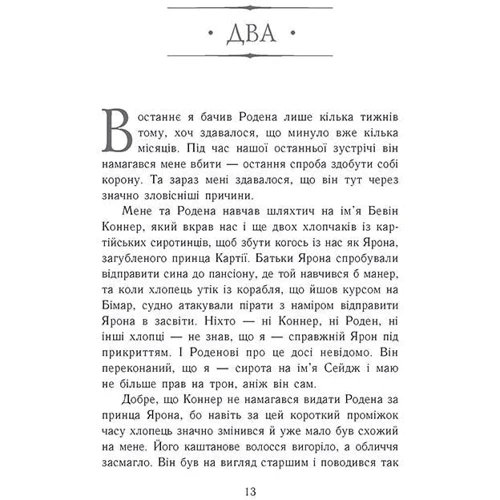 • ДВА •

Востаннє я бачив Родена лише кілька тижнів тому, хоч здавалося, що минуло вже кілька місяців. Під час нашої останньої зустрічі він намагався мене вбити — остання спроба здобути собі корону. Та зараз мені здавалося, що він тут через значно зловісніші причини.

Мене та Родена навчав шляхтич на ім'я Бевін Коннер, який вкрав нас і ще двох хлопчаків із картійських сиротинців, щоб збути когось із нас як Ярона, загубленого принца Картії. Батьки Ярона спробували відправити сина до пансіону, де той навчився б манер, та коли хлопець утік із корабля, що йшов курсом на Бімар, судно атакували пірати з наміром відправити Ярона в засвіти. Ніхто — ні Коннер, ні Роден, ні інші хлопці — не знав, що я — справжній Ярон під прикриттям. І Роденові про це досі невідомо. Він переконаний, що я — сирота на ім'я Сейдж і маю не більше прав на трон, аніж він сам.

Добре, що Коннер не намагався видати Родена за принца Ярона, бо навіть за цей короткий проміжок часу хлопець значно змінився й уже мало був схожий на мене. Його каштанове волосся вигоріло, а обличчя засмагло. Він був на вигляд старшим і поводився так

13